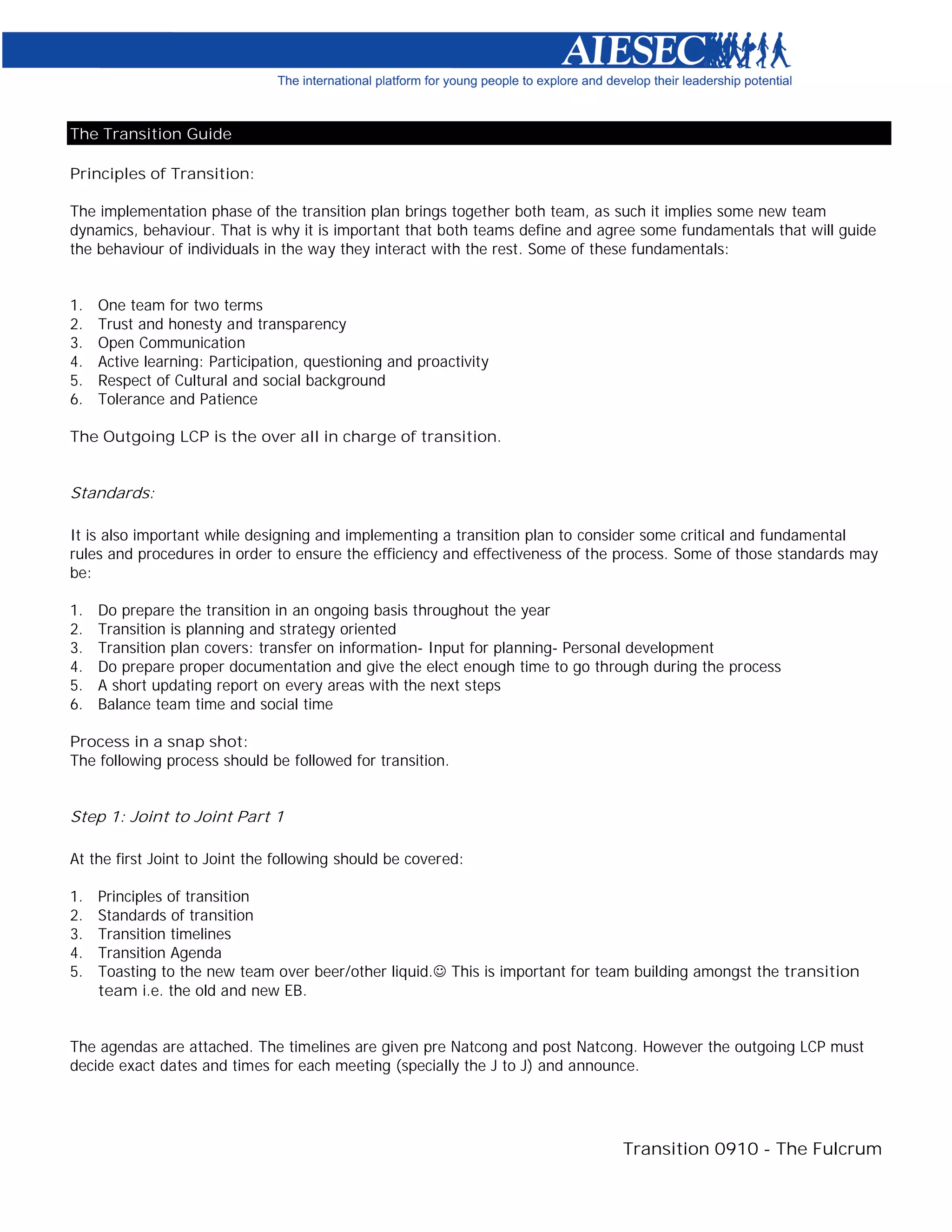 AIESEC
The international platform for young people to explore and develop their leadership potential

The Transition Guide

Principles of Transition:

The implementation phase of the transition plan brings together both team, as such it implies some new team dynamics, behaviour. That is why it is important that both teams define and agree some fundamentals that will guide the behaviour of individuals in the way they interact with the rest. Some of these fundamentals:

1. One team for two terms
2. Trust and honesty and transparency
3. Open Communication
4. Active learning: Participation, questioning and proactivity
5. Respect of Cultural and social background
6. Tolerance and Patience

The Outgoing LCP is the over all in charge of transition.

Standards:

It is also important while designing and implementing a transition plan to consider some critical and fundamental rules and procedures in order to ensure the efficiency and effectiveness of the process. Some of those standards may be:

1. Do prepare the transition in an ongoing basis throughout the year
2. Transition is planning and strategy oriented
3. Transition plan covers: transfer on information- Input for planning- Personal development
4. Do prepare proper documentation and give the elect enough time to go through during the process
5. A short updating report on every areas with the next steps
6. Balance team time and social time

Process in a snap shot:
The following process should be followed for transition.

Step 1: Joint to Joint Part 1

At the first Joint to Joint the following should be covered:

1. Principles of transition
2. Standards of transition
3. Transition timelines
4. Transition Agenda
5. Toasting to the new team over beer/other liquid.☺ This is important for team building amongst the transition team i.e. the old and new EB.

The agendas are attached. The timelines are given pre Natcong and post Natcong. However the outgoing LCP must decide exact dates and times for each meeting (specially the J to J) and announce.

Transition 0910 - The Fulcrum